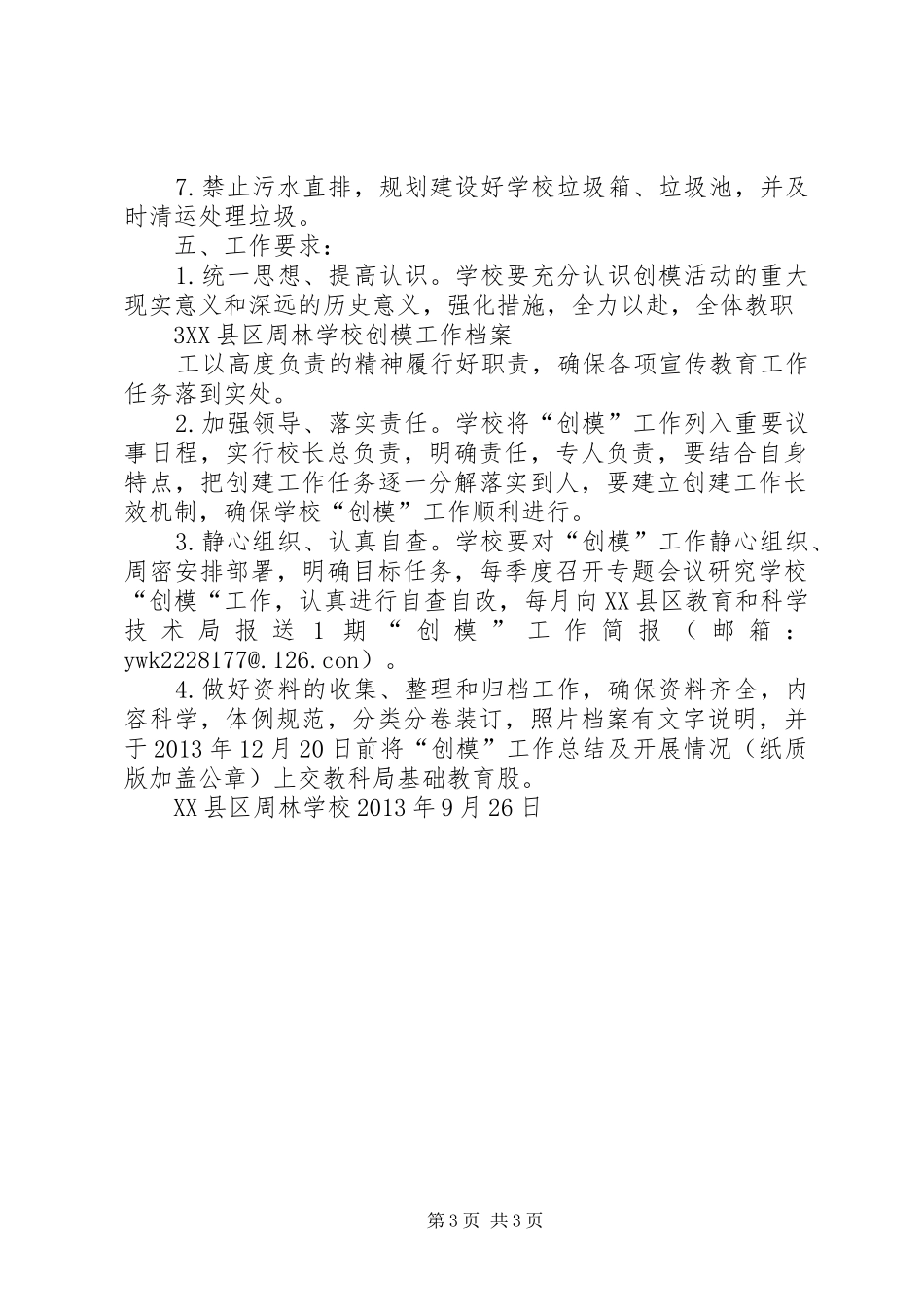 7.禁止污水直排，规划建设好学校垃圾箱、垃圾池，并及时清运处理垃圾。

五、工作要求：

1.统一思想、提高认识。学校要充分认识创模活动的重大现实意义和深远的历史意义，强化措施，全力以赴，全体教职

3XX县区周林学校创模工作档案

工以高度负责的精神履行好职责，确保各项宣传教育工作任务落到实处。

2.加强领导、落实责任。学校将“创模”工作列入重要议事日程，实行校长总负责，明确责任，专人负责，要结合自身特点，把创建工作任务逐一分解落实到人，要建立创建工作长效机制，确保学校“创模”工作顺利进行。

3.静心组织、认真自查。学校要对“创模”工作静心组织、周密安排部署，明确目标任务，每季度召开专题会议研究学校“创模“工作，认真进行自查自改，每月向XX县区教育和科学技术局报送1期“创模”工作简报（邮箱：ywk2228177@.126.con）。

4.做好资料的收集、整理和归档工作，确保资料齐全，内容科学，体例规范，分类分卷装订，照片档案有文字说明，并于2013年12月20日前将“创模”工作总结及开展情况（纸质版加盖公章）上交教科局基础教育股。

XX县区周林学校2013年9月26日

第3页 共3页